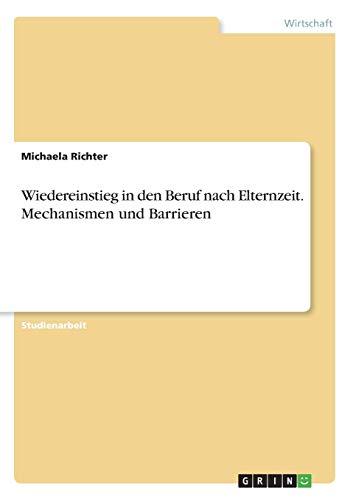 Wirtschaft

Michaela Richter

Wiedereinstieg in den Beruf nach Elternzeit. Mechanismen und Barrieren

Studienarbeit

GRIN